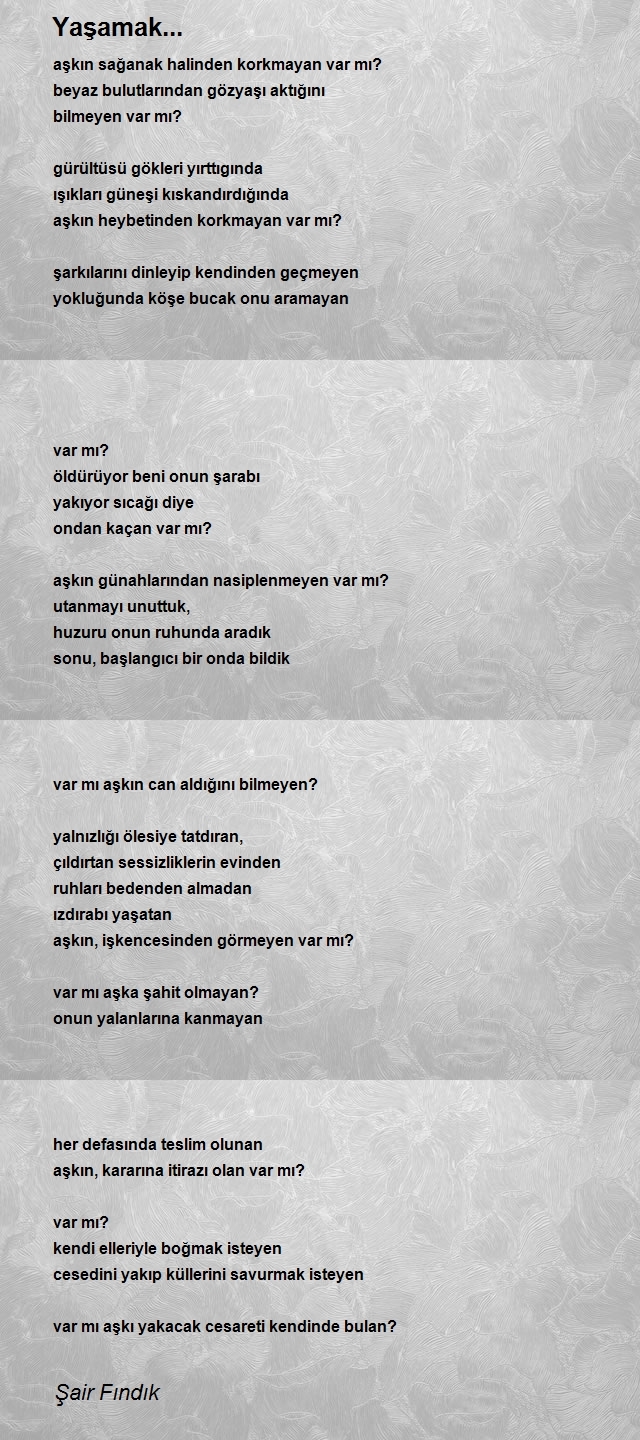 Yaşamak...

aşkın sağanak halinden korkmayan var mı?
beyaz bulutlarından gözyaşı aktığını
bilmeyen var mı?

gürültüsü gökleri yırttıgında
ışıkları güneşi kıskandırdığında
aşkın heybetinden korkmayan var mı?

şarkılarını dinleyip kendinden geçmeyen
yokluğunda köşe bucak onu aramayan

var mı?
öldürüyor beni onun şarabı
yakıyor sıcağı diye
ondan kaçan var mı?

aşkın günahlarından nasiplenmeyen var mı?
utanmayı unuttuk,
huzuru onun ruhunda aradık
sonu, başlangıcı bir onda bildik

var mı aşkın can aldığını bilmeyen?

yalnızlığı ölesiye tatdıran,
çıldırtan sessizliklerin evinden
ruhları bedenden almadan
ızdırabı yaşatan
aşkın, işkencesinden görmeyen var mı?

var mı aşka şahit olmayan?
onun yalanlarına kanmayan

her defasında teslim olunan
aşkın, kararına itirazı olan var mı?

var mı?
kendi elleriyle boğmak isteyen
cesedini yakıp küllerini savurmak isteyen

var mı aşkı yakacak cesareti kendinde bulan?

Şair Fındık